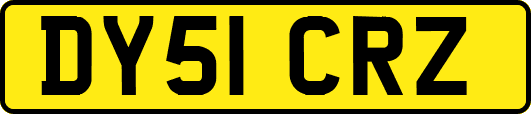 DY51 CRZ